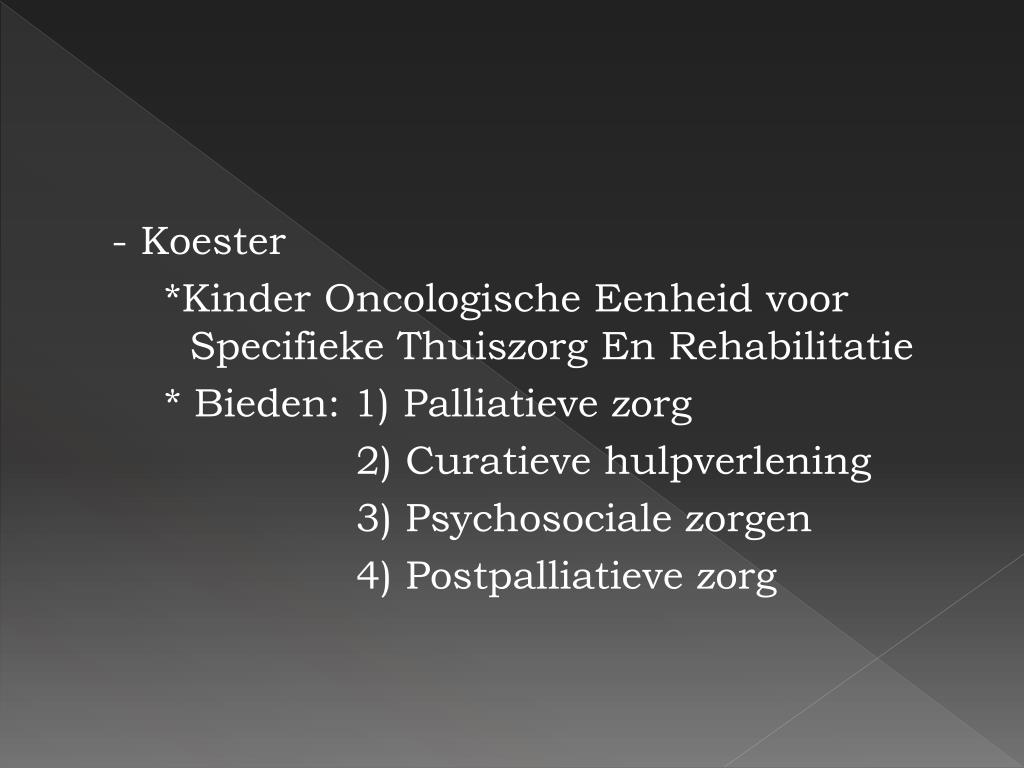 - Koester

*Kinder Oncologische Eenheid voor Specifieke Thuiszorg En Rehabilitatie

* Bieden: 1) Palliatieve zorg
2) Curatieve hulpverlening
3) Psychosociale zorgen
4) Postpalliatieve zorg